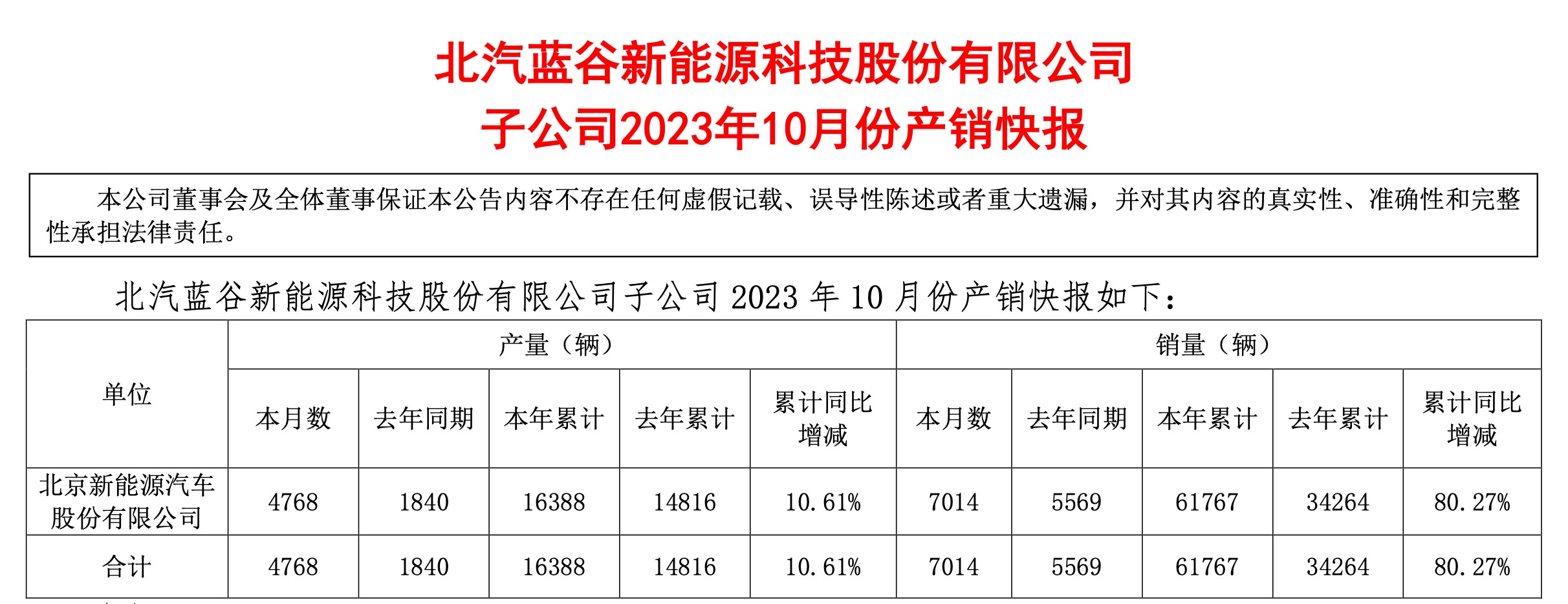 北汽蓝谷新能源科技股份有限公司
子公司2023年10月份产销快报

本公司董事会及全体董事保证本公告内容不存在任何虚假记载、误导性陈述或者重大遗漏，并对其内容的真实性、准确性和完整性承担法律责任。

北汽蓝谷新能源科技股份有限公司子公司 2023 年 10 月份产销快报如下：

| 单位 | 产量（辆） | | | | | 销量（辆） | | | | |
|---|---|---|---|---|---|---|---|---|---|---|
| | 本月数 | 去年同期 | 本年累计 | 去年累计 | 累计同比增减 | 本月数 | 去年同期 | 本年累计 | 去年累计 | 累计同比增减 |
| 北京新能源汽车股份有限公司 | 4768 | 1840 | 16388 | 14816 | 10.61% | 7014 | 5569 | 61767 | 34264 | 80.27% |
| 合计 | 4768 | 1840 | 16388 | 14816 | 10.61% | 7014 | 5569 | 61767 | 34264 | 80.27% |